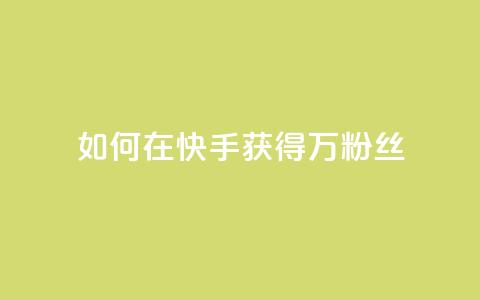 如何在快手获得万粉丝